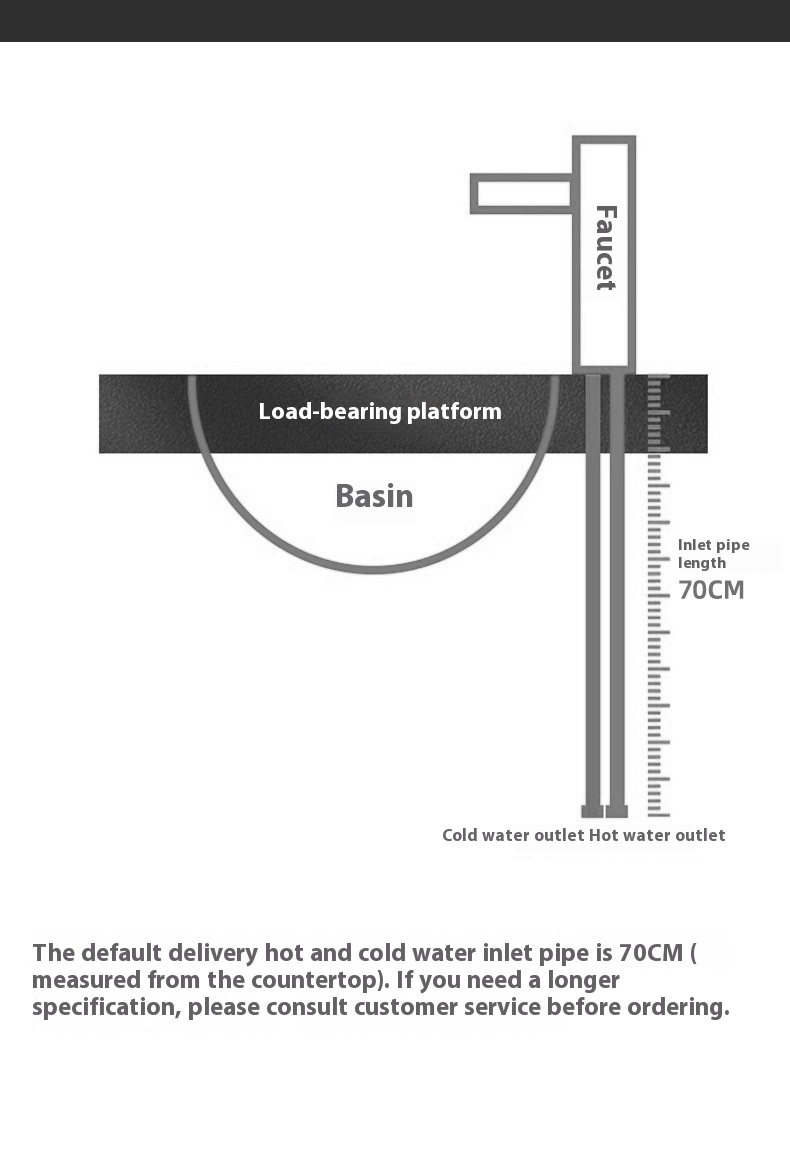 Faucet

Load-bearing platform

Basin

Inlet pipe length
70CM

Cold water outlet Hot water outlet

The default delivery hot and cold water inlet pipe is 70CM ( measured from the countertop). If you need a longer specification, please consult customer service before ordering.